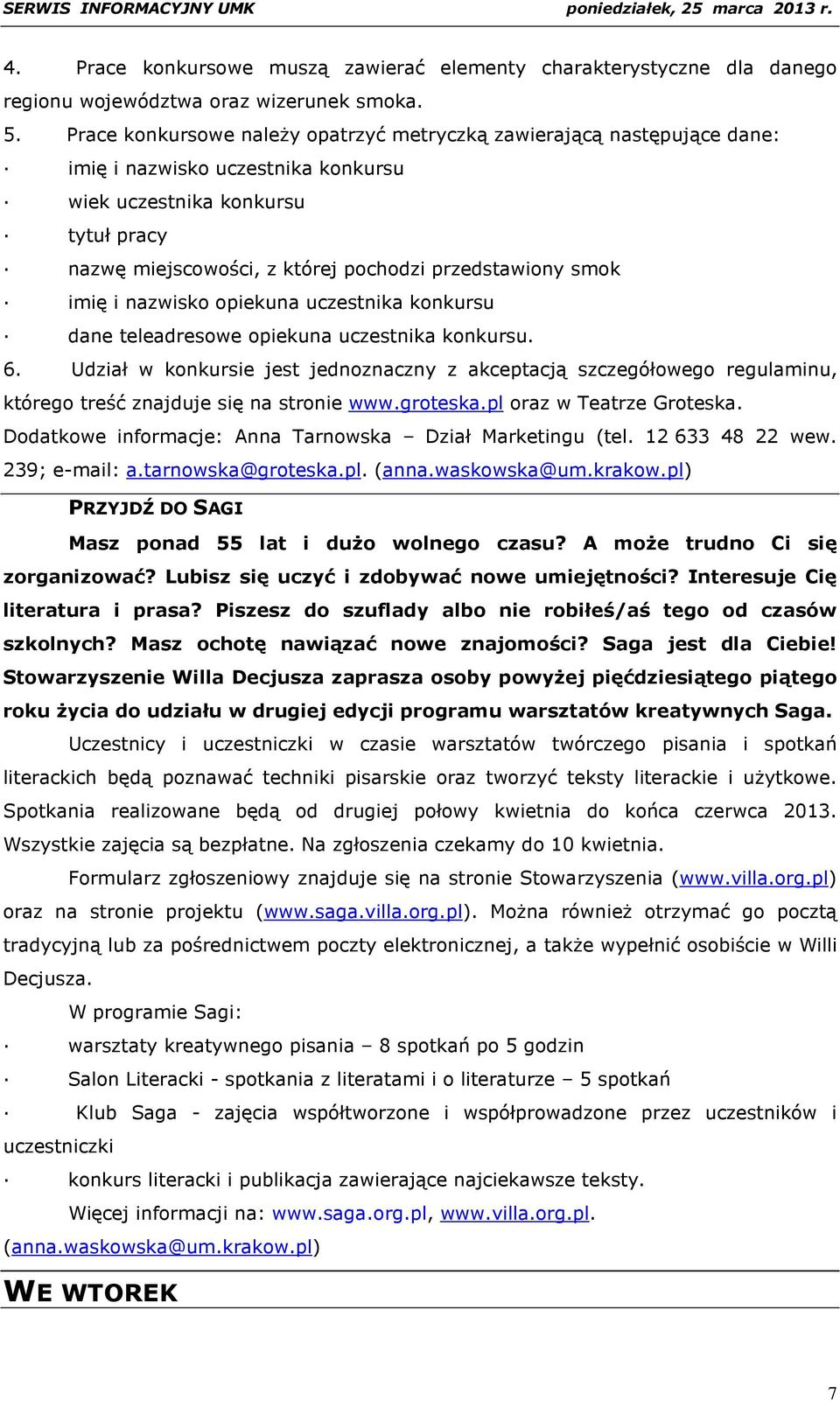 SERWIS INFORMACYJNY UMK poniedziałek, 25 marca 2013 r.

4. Prace konkursowe muszą zawierać elementy charakterystyczne dla danego regionu województwa oraz wizerunek smoka.
5. Prace konkursowe należy opatrzyć metryczką zawierającą następujące dane:
· imię i nazwisko uczestnika konkursu
· wiek uczestnika konkursu
· tytuł pracy
· nazwę miejscowości, z której pochodzi przedstawiony smok
· imię i nazwisko opiekuna uczestnika konkursu
· dane teleadresowe opiekuna uczestnika konkursu.
6. Udział w konkursie jest jednoznaczny z akceptacją szczegółowego regulaminu, którego treść znajduje się na stronie www.groteska.pl oraz w Teatrze Groteska. Dodatkowe informacje: Anna Tarnowska – Dział Marketingu (tel. 12 633 48 22 wew. 239; e-mail: a.tarnowska@groteska.pl. (anna.waskowska@um.krakow.pl)

PRZYJDŹ DO SAGI

Masz ponad 55 lat i dużo wolnego czasu? A może trudno Ci się zorganizować? Lubisz się uczyć i zdobywać nowe umiejętności? Interesuje Cię literatura i prasa? Piszesz do szuflady albo nie robiłeś/aś tego od czasów szkolnych? Masz ochotę nawiązać nowe znajomości? Saga jest dla Ciebie! Stowarzyszenie Willa Decjusza zaprasza osoby powyżej pięćdziesiątego piątego roku życia do udziału w drugiej edycji programu warsztatów kreatywnych Saga.

Uczestnicy i uczestniczki w czasie warsztatów twórczego pisania i spotkań literackich będą poznawać techniki pisarskie oraz tworzyć teksty literackie i użytkowe. Spotkania realizowane będą od drugiej połowy kwietnia do końca czerwca 2013. Wszystkie zajęcia są bezpłatne. Na zgłoszenia czekamy do 10 kwietnia.

Formularz zgłoszeniowy znajduje się na stronie Stowarzyszenia (www.villa.org.pl) oraz na stronie projektu (www.saga.villa.org.pl). Można również otrzymać go pocztą tradycyjną lub za pośrednictwem poczty elektronicznej, a także wypełnić osobiście w Willi Decjusza.

W programie Sagi:
· warsztaty kreatywnego pisania – 8 spotkań po 5 godzin
· Salon Literacki - spotkania z literatami i o literaturze – 5 spotkań
· Klub Saga - zajęcia współtworzone i współprowadzone przez uczestników i uczestniczki
· konkurs literacki i publikacja zawierające najciekawsze teksty.

Więcej informacji na: www.saga.org.pl, www.villa.org.pl. (anna.waskowska@um.krakow.pl)

WE WTOREK

7